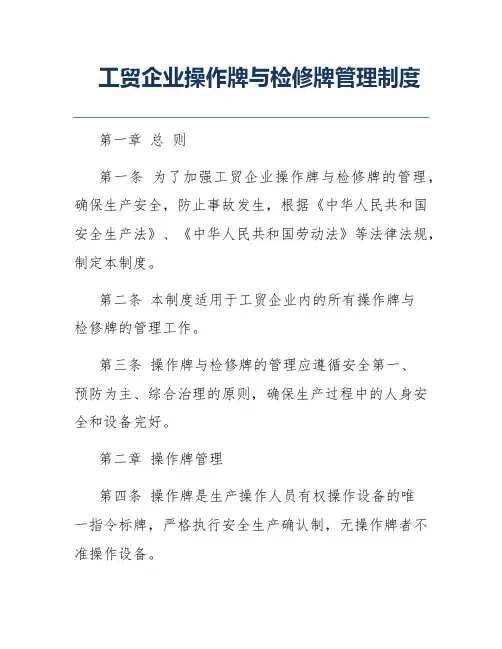 工贸企业操作牌与检修牌管理制度

第一章 总 则

第一条 为了加强工贸企业操作牌与检修牌的管理，确保生产安全，防止事故发生，根据《中华人民共和国安全生产法》、《中华人民共和国劳动法》等法律法规，制定本制度。

第二条 本制度适用于工贸企业内的所有操作牌与检修牌的管理工作。

第三条 操作牌与检修牌的管理应遵循安全第一、预防为主、综合治理的原则，确保生产过程中的人身安全和设备完好。

第二章 操作牌管理

第四条 操作牌是生产操作人员有权操作设备的唯一指令标牌，严格执行安全生产确认制，无操作牌者不准操作设备。